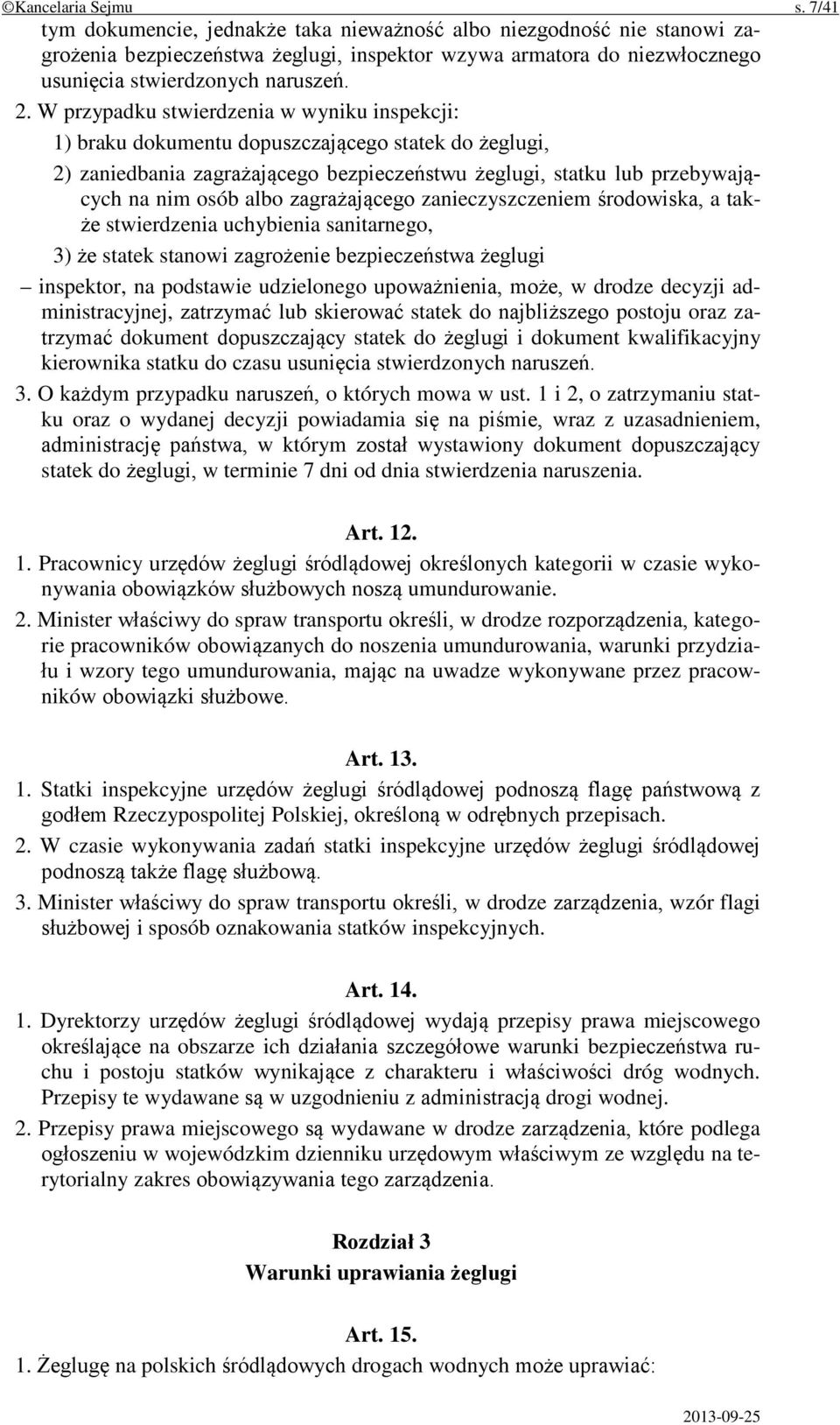 ©Kancelaria Sejmu s. 7/41

tym dokumencie, jednakże taka nieważność albo niezgodność nie stanowi zagrożenia bezpieczeństwa żeglugi, inspektor wzywa armatora do niezwłocznego usunięcia stwierdzonych naruszeń.

2. W przypadku stwierdzenia w wyniku inspekcji:

1) braku dokumentu dopuszczającego statek do żeglugi,

2) zaniedbania zagrażającego bezpieczeństwu żeglugi, statku lub przebywających na nim osób albo zagrażającego zanieczyszczeniem środowiska, a także stwierdzenia uchybienia sanitarnego,

3) że statek stanowi zagrożenie bezpieczeństwa żeglugi

– inspektor, na podstawie udzielonego upoważnienia, może, w drodze decyzji administracyjnej, zatrzymać lub skierować statek do najbliższego postoju oraz zatrzymać dokument dopuszczający statek do żeglugi i dokument kwalifikacyjny kierownika statku do czasu usunięcia stwierdzonych naruszeń.

3. O każdym przypadku naruszeń, o których mowa w ust. 1 i 2, o zatrzymaniu statku oraz o wydanej decyzji powiadamia się na piśmie, wraz z uzasadnieniem, administrację państwa, w którym został wystawiony dokument dopuszczający statek do żeglugi, w terminie 7 dni od dnia stwierdzenia naruszenia.

Art. 12.

1. Pracownicy urzędów żeglugi śródlądowej określonych kategorii w czasie wykonywania obowiązków służbowych noszą umundurowanie.

2. Minister właściwy do spraw transportu określi, w drodze rozporządzenia, kategorie pracowników obowiązanych do noszenia umundurowania, warunki przydziału i wzory tego umundurowania, mając na uwadze wykonywane przez pracowników obowiązki służbowe.

Art. 13.

1. Statki inspekcyjne urzędów żeglugi śródlądowej podnoszą flagę państwową z godłem Rzeczypospolitej Polskiej, określoną w odrębnych przepisach.

2. W czasie wykonywania zadań statki inspekcyjne urzędów żeglugi śródlądowej podnoszą także flagę służbową.

3. Minister właściwy do spraw transportu określi, w drodze zarządzenia, wzór flagi służbowej i sposób oznakowania statków inspekcyjnych.

Art. 14.

1. Dyrektorzy urzędów żeglugi śródlądowej wydają przepisy prawa miejscowego określające na obszarze ich działania szczegółowe warunki bezpieczeństwa ruchu i postoju statków wynikające z charakteru i właściwości dróg wodnych. Przepisy te wydawane są w uzgodnieniu z administracją drogi wodnej.

2. Przepisy prawa miejscowego są wydawane w drodze zarządzenia, które podlega ogłoszeniu w wojewódzkim dzienniku urzędowym właściwym ze względu na terytorialny zakres obowiązywania tego zarządzenia.

Rozdział 3

Warunki uprawiania żeglugi

Art. 15.

1. Żeglugę na polskich śródlądowych drogach wodnych może uprawiać:

2013-09-25